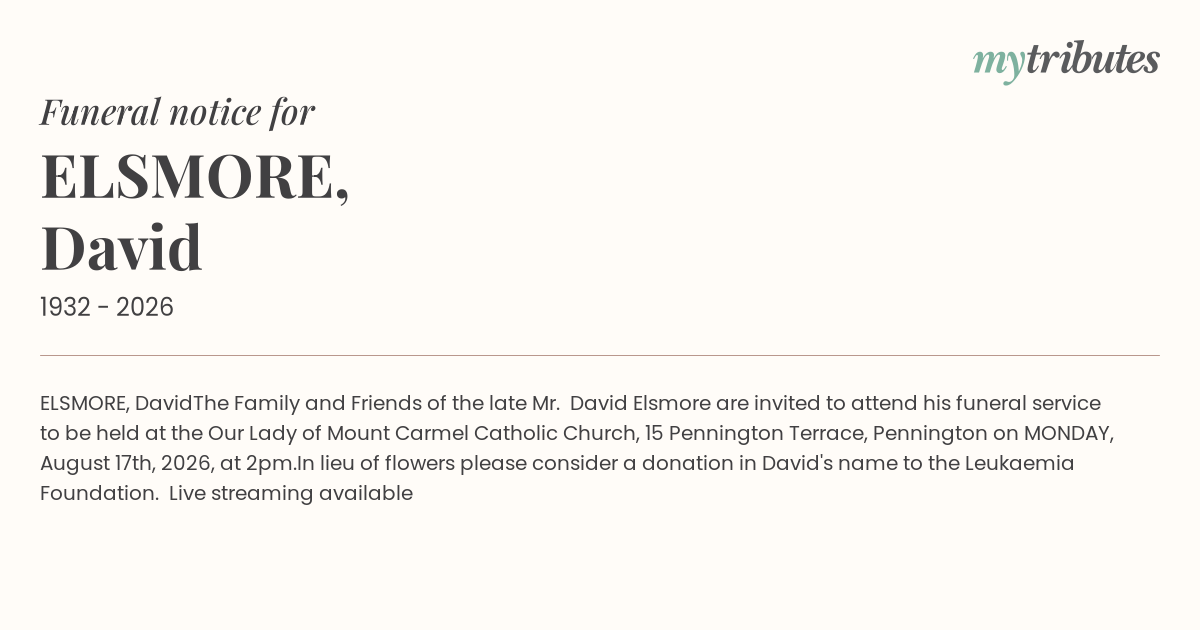 mytributes

Funeral notice for

ELSMORE,
David

1932 - 2026

ELSMORE, DavidThe Family and Friends of the late Mr.  David Elsmore are invited to attend his funeral service to be held at the Our Lady of Mount Carmel Catholic Church, 15 Pennington Terrace, Pennington on MONDAY, August 17th, 2026, at 2pm.In lieu of flowers please consider a donation in David's name to the Leukaemia Foundation.  Live streaming available